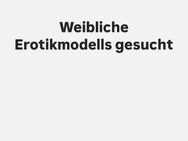 Weibliche Erotikmodells gesucht